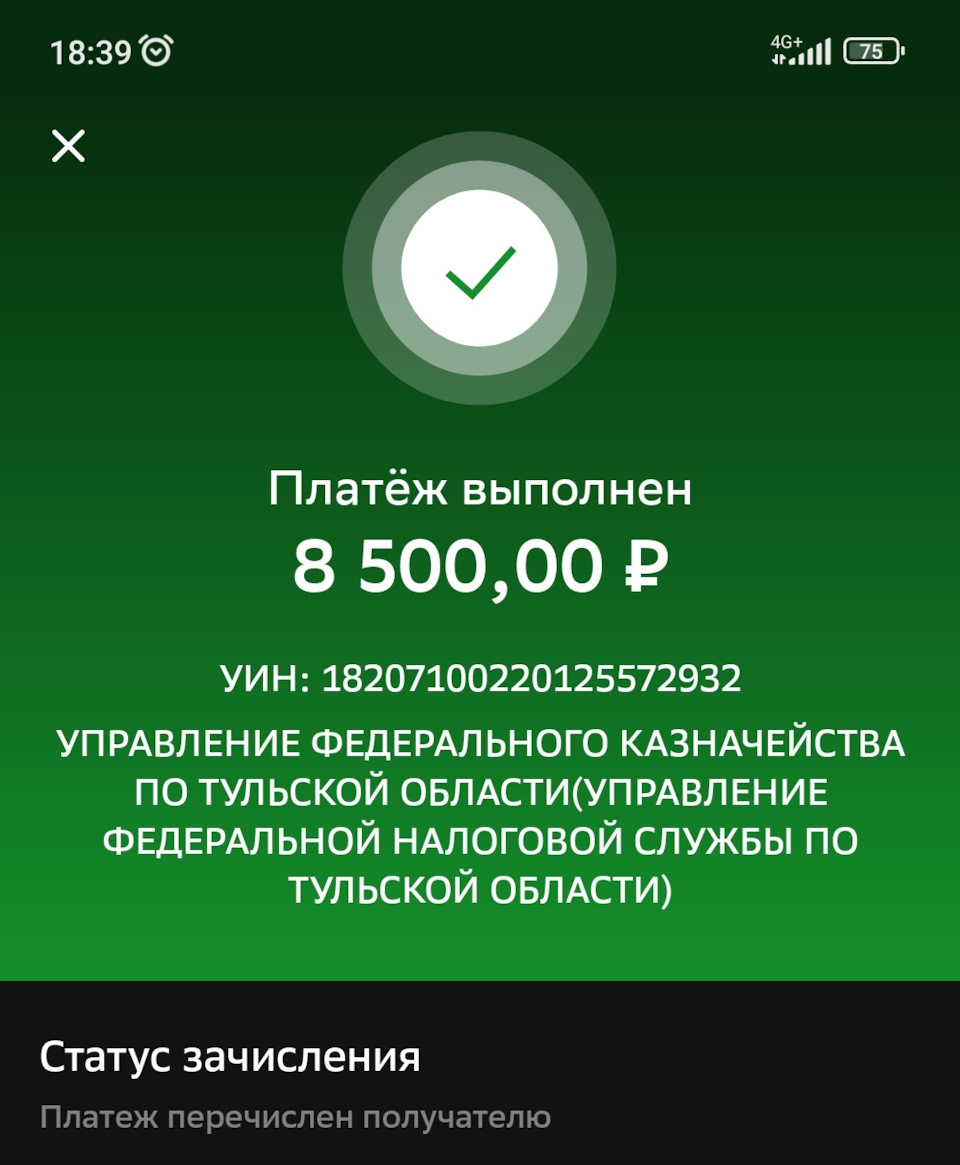 18:39

4G+ 75

Платёж выполнен
8 500,00 ₽

УИН: 18207100220125572932

УПРАВЛЕНИЕ ФЕДЕРАЛЬНОГО КАЗНАЧЕЙСТВА ПО ТУЛЬСКОЙ ОБЛАСТИ(УПРАВЛЕНИЕ ФЕДЕРАЛЬНОЙ НАЛОГОВОЙ СЛУЖБЫ ПО ТУЛЬСКОЙ ОБЛАСТИ)

Статус зачисления

Платеж перечислен получателю